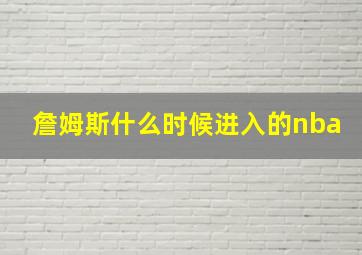 詹姆斯什么时候进入的nba